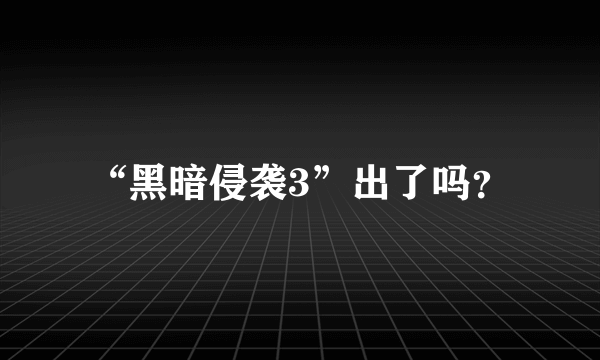 “黑暗侵袭3”出了吗？